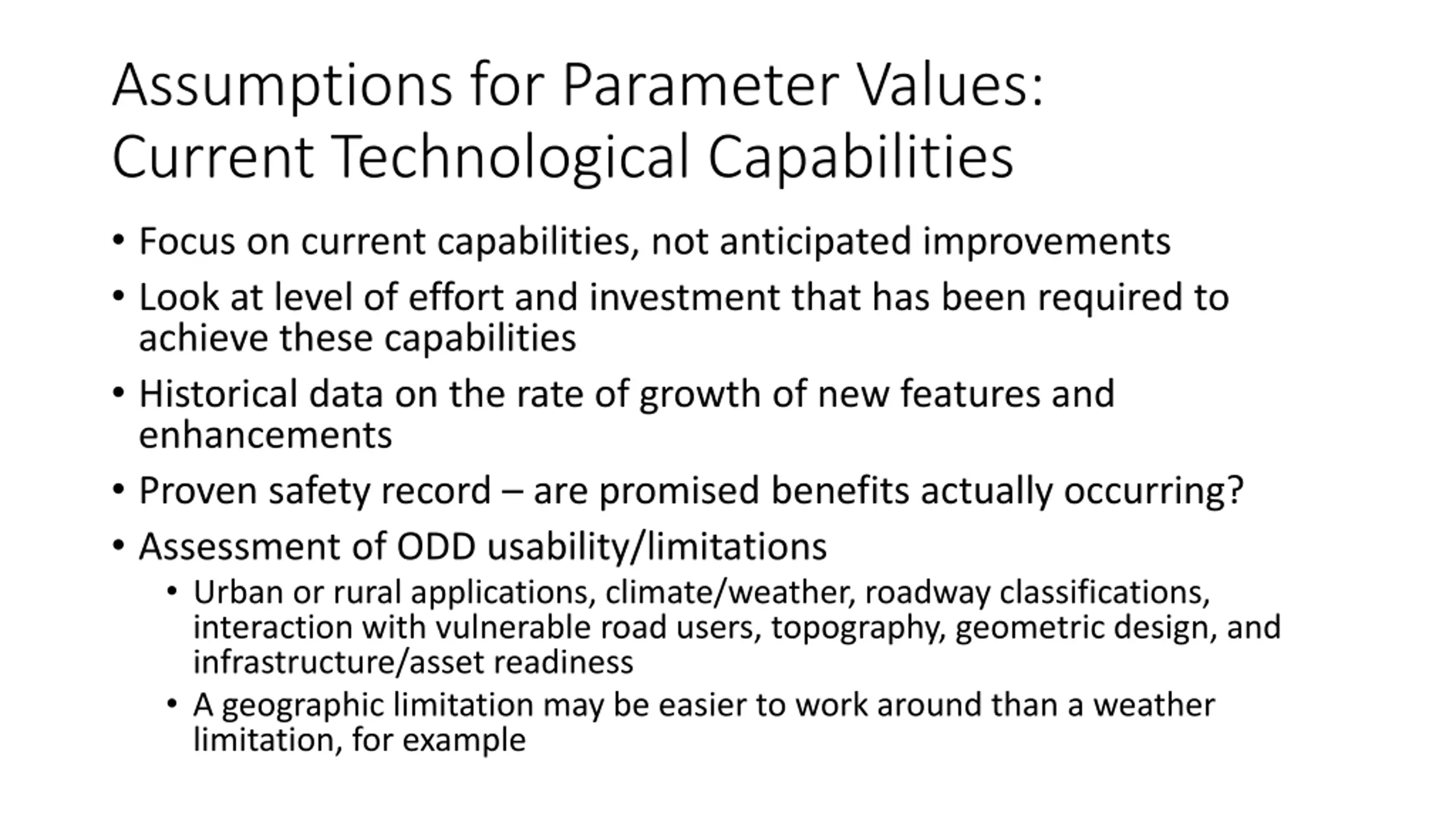 Assumptions for Parameter Values: Current Technological Capabilities

• Focus on current capabilities, not anticipated improvements
• Look at level of effort and investment that has been required to achieve these capabilities
• Historical data on the rate of growth of new features and enhancements
• Proven safety record – are promised benefits actually occurring?
• Assessment of ODD usability/limitations
  • Urban or rural applications, climate/weather, roadway classifications, interaction with vulnerable road users, topography, geometric design, and infrastructure/asset readiness
  • A geographic limitation may be easier to work around than a weather limitation, for example